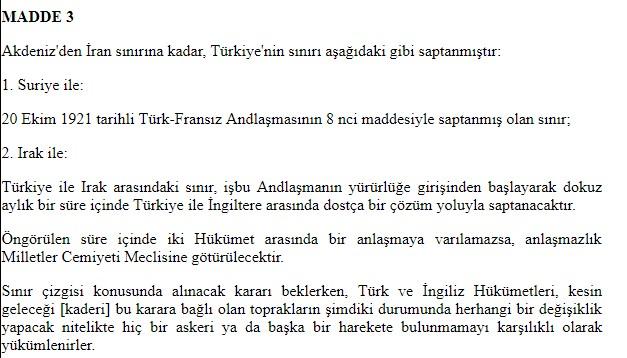 MADDE 3

Akdeniz'den İran sınırına kadar, Türkiye'nin sınırı aşağıdaki gibi saptanmıştır:

1. Suriye ile:

20 Ekim 1921 tarihli Türk-Fransız Andlaşmasının 8 nci maddesiyle saptanmış olan sınır;

2. Irak ile:

Türkiye ile Irak arasındaki sınır, işbu Andlaşmanın yürürlüğe girişinden başlayarak dokuz aylık bir süre içinde Türkiye ile İngiltere arasında dostça bir çözüm yoluyla saptanacaktır.

Öngörülen süre içinde iki Hükümet arasında bir anlaşmaya varılamazsa, anlaşmazlık Milletler Cemiyeti Meclisine götürülecektir.

Sınır çizgisi konusunda alınacak kararı beklerken, Türk ve İngiliz Hükümetleri, kesin geleceği [kaderi] bu karara bağlı olan toprakların şimdiki durumunda herhangi bir değişiklik yapacak nitelikte hiç bir askeri ya da başka bir harekete bulunmamayı karşılıklı olarak yükümlenirler.